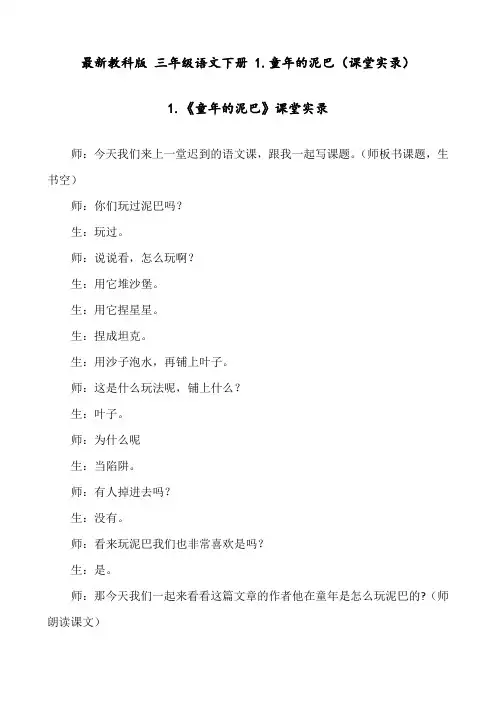 最新教科版 三年级语文下册 1.童年的泥巴（课堂实录）

1.《童年的泥巴》课堂实录

师：今天我们来上一堂迟到的语文课，跟我一起写课题。（师板书课题，生书空）

师：你们玩过泥巴吗？

生：玩过。

师：说说看，怎么玩啊？

生：用它堆沙堡。

生：用它捏星星。

生：捏成坦克。

生：用沙子泡水，再铺上叶子。

师：这是什么玩法呢，铺上什么？

生：叶子。

师：为什么呢

生：当陷阱。

师：有人掉进去吗？

生：没有。

师：看来玩泥巴我们也非常喜欢是吗？

生：是。

师：那今天我们一起来看看这篇文章的作者他在童年是怎么玩泥巴的?（师朗读课文）